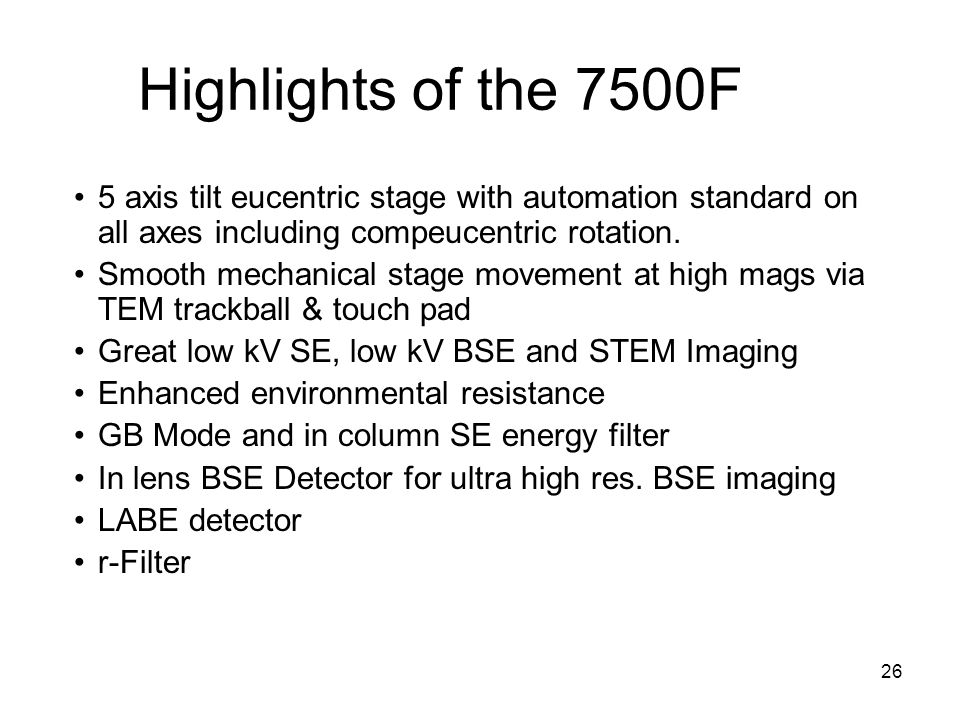 Highlights of the 7500F

• 5 axis tilt eucentric stage with automation standard on all axes including compeucentric rotation.
• Smooth mechanical stage movement at high mags via TEM trackball & touch pad
• Great low kV SE, low kV BSE and STEM Imaging
• Enhanced environmental resistance
• GB Mode and in column SE energy filter
• In lens BSE Detector for ultra high res. BSE imaging
• LABE detector
• r-Filter

26